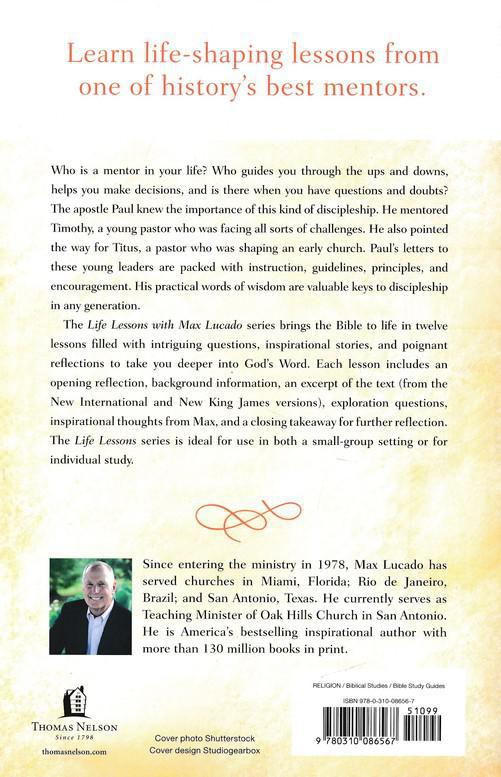 Learn life-shaping lessons from one of history's best mentors.

Who is a mentor in your life? Who guides you through the ups and downs, helps you make decisions, and is there when you have questions and doubts? The apostle Paul knew the importance of this kind of discipleship. He mentored Timothy, a young pastor who was facing all sorts of challenges. He also pointed the way for Titus, a pastor who was shaping an early church. Paul's letters to these young leaders are packed with instruction, guidelines, principles, and encouragement. His practical words of wisdom are valuable keys to discipleship in any generation.

The Life Lessons with Max Lucado series brings the Bible to life in twelve lessons filled with intriguing questions, inspirational stories, and poignant reflections to take you deeper into God's Word. Each lesson includes an opening reflection, background information, an excerpt of the text (from the New International and New King James versions), exploration questions, inspirational thoughts from Max, and a closing takeaway for further reflection. The Life Lessons series is ideal for use in both a small-group setting or for individual study.

Since entering the ministry in 1978, Max Lucado has served churches in Miami, Florida; Rio de Janeiro, Brazil; and San Antonio, Texas. He currently serves as Teaching Minister of Oak Hills Church in San Antonio. He is America's bestselling inspirational author with more than 130 million books in print.

THOMAS NELSON
Since 1798
thomasnelson.com

Cover photo Shutterstock
Cover design Studiogearbox

RELIGION / Biblical Studies / Bible Study Guides
ISBN 978-0-310-08656-7
51099
9 780310 086567